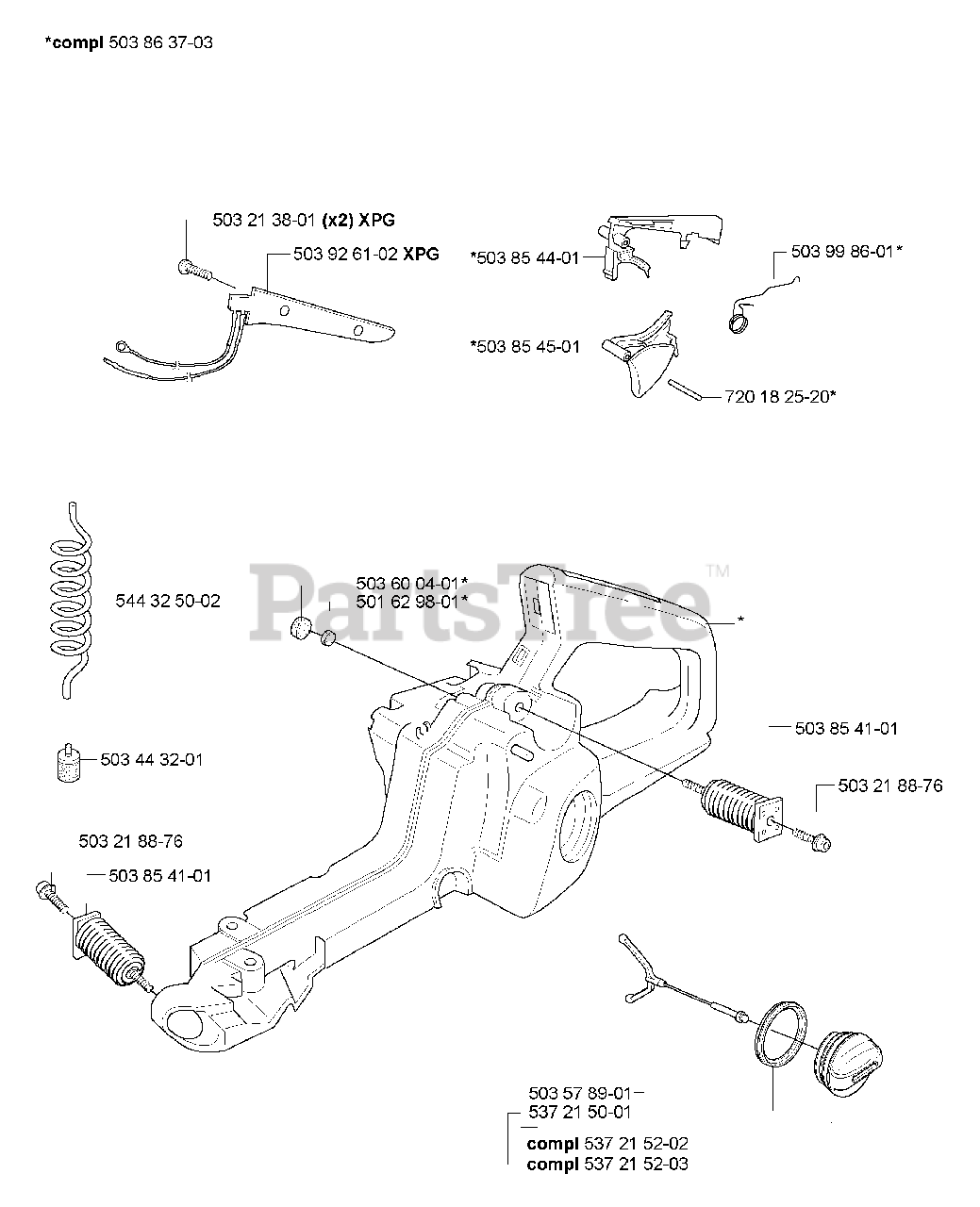 *compl 503 86 37-03

503 21 38-01 (x2) XPG
503 92 61-02 XPG

*503 85 44-01
503 99 86-01*
*503 85 45-01
720 18 25-20*

544 32 50-02
503 60 04-01*
501 62 98-01*
PartsTree™
*
503 85 41-01
503 44 32-01
503 21 88-76
503 21 88-76
503 85 41-01

503 57 89-01
537 21 50-01
compl 537 21 52-02
compl 537 21 52-03